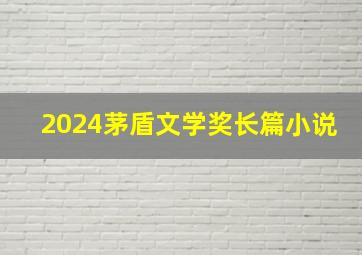 2024茅盾文学奖长篇小说